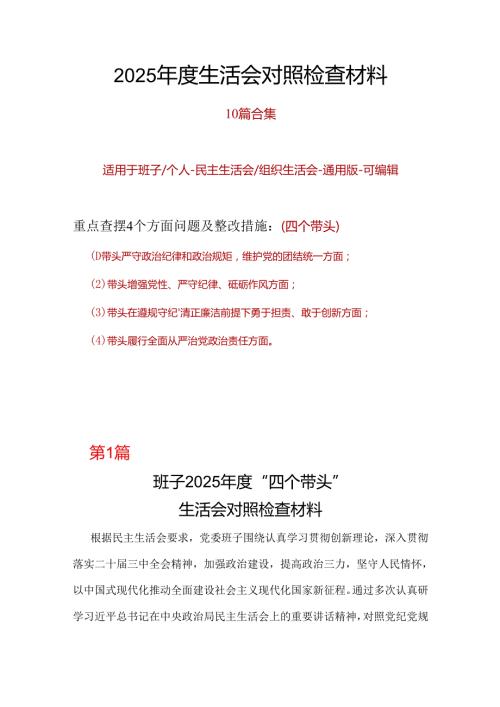 2025年度生活会对照检查材料

10篇合集

适用于班子/个人-民主生活会/组织生活会-通用版-可编辑

重点查摆4个方面问题及整改措施：(四个带头)

(1)带头严守政治纪律和政治规矩，维护党的团结统一方面；

(2)带头增强党性、严守纪律、砥砺作风方面；

(3)带头在遵规守纪'清正廉洁前提下勇于担责、敢于创新方面；

(4)带头履行全面从严治党政治责任方面。

第1篇

班子2025年度“四个带头”

生活会对照检查材料

根据民主生活会要求，党委班子围绕认真学习贯彻创新理论，深入贯彻落实二十届三中全会精神，加强政治建设，提高政治三力，坚守人民情怀，以中国式现代化推动全面建设社会主义现代化国家新征程。通过多次认真研学习近平总书记在中央政治局民主生活会上的重要讲话精神，对照党纪党规